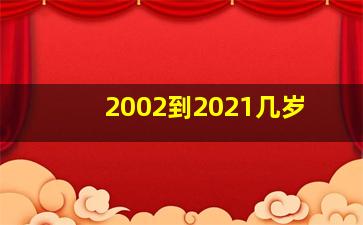 2002到2021几岁